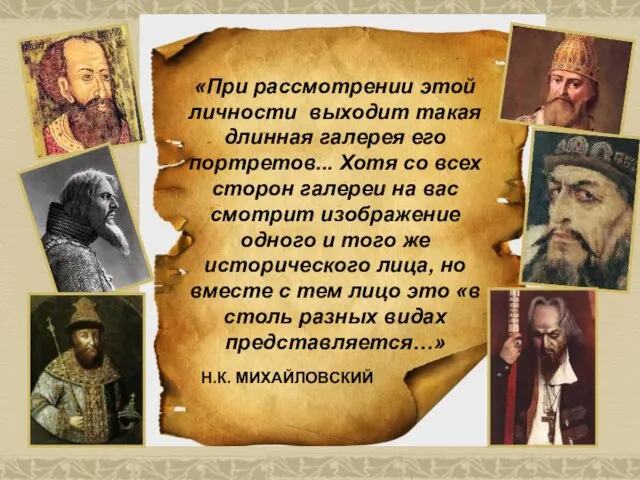 «При рассмотрении этой личности выходит такая длинная галерея его портретов... Хотя со всех сторон галереи на вас смотрит изображение одного и того же исторического лица, но вместе с тем лицо это «в столь разных видах представляется…»

Н.К. МИХАЙЛОВСКИЙ